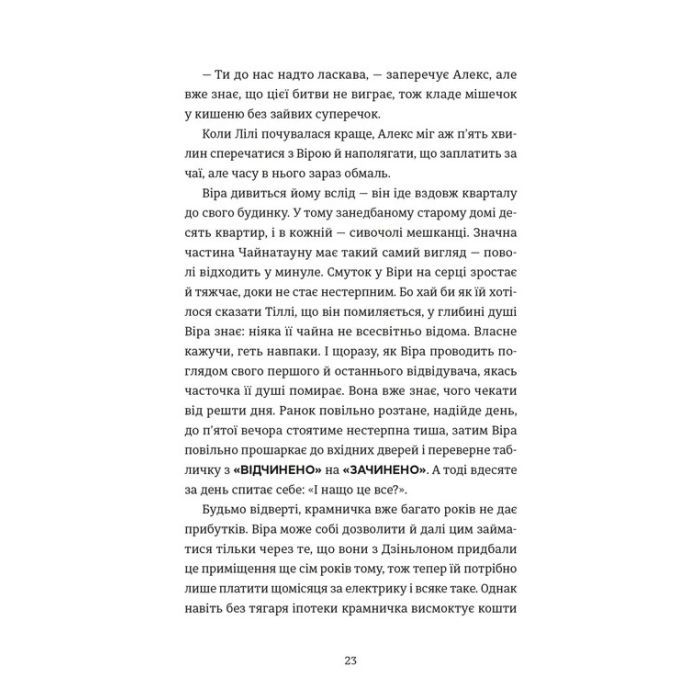 — Ти до нас надто ласкава, — заперечує Алекс, але вже знає, що цієї битви не виграє, тож кладе мішечок у кишеню без зайвих суперечок.

Коли Лілі почувалася краще, Алекс міг аж п'ять хвилин сперечатися з Вірою й наполягати, що заплатить за чаї, але часу в нього зараз обмаль.

Віра дивиться йому вслід — він іде вздовж кварталу до свого будинку. У тому занедбаному старому домі десять квартир, і в кожній — сивочолі мешканці. Значна частина Чайнатауну має такий самий вигляд — поволі відходить у минуле. Смуток у Віри на серці зростає й тяжчає, доки не стає нестерпним. Бо хай би як їй хотілося сказати Тіллі, що він помиляється, у глибині душі Віра знає: ніяка її чайна не всесвітньо відома. Власне кажучи, геть навпаки. І щоразу, як Віра проводить поглядом свого першого й останнього відвідувача, якась часточка її душі помирає. Вона вже знає, чого чекати від решти дня. Ранок повільно розтане, надійде день, до п'ятої вечора стоятиме нестерпна тиша, затим Віра повільно прошаркає до вхідних дверей і переверне табличку з «ВІДЧИНЕНО» на «ЗАЧИНЕНО». А тоді вдесяте за день спитає себе: «І нащо це все?».

Будьмо відверті, крамничка вже багато років не дає прибутків. Віра може собі дозволити й далі цим займатися тільки через те, що вони з Дзіньлоном придбали це приміщення ще сім років тому, тож тепер їй потрібно лише платити щомісяця за електрику і всяке таке. Однак навіть без тягаря іпотеки крамничка висмоктує кошти

23